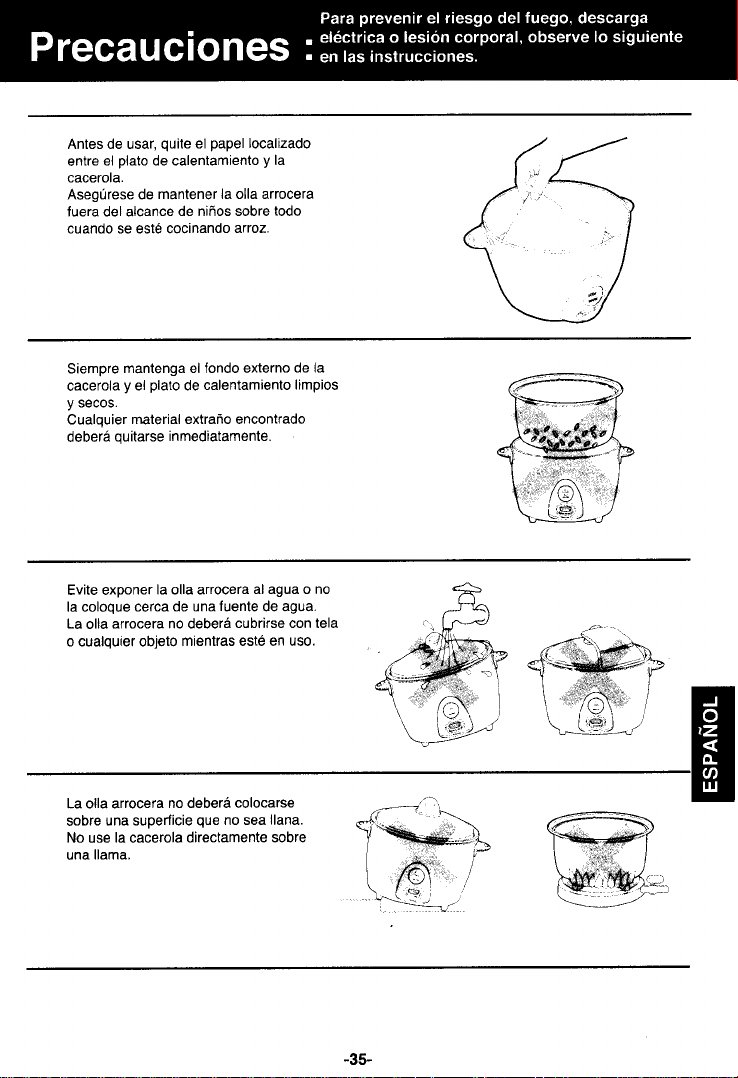 Precauciones : Para prevenir el riesgo del fuego, descarga eléctrica o lesión corporal, observe lo siguiente en las instrucciones.

Antes de usar, quite el papel localizado entre el plato de calentamiento y la cacerola.
Asegúrese de mantener la olla arrocera fuera del alcance de niños sobre todo cuando se esté cocinando arroz.

Siempre mantenga el fondo externo de la cacerola y el plato de calentamiento limpios y secos.
Cualquier material extraño encontrado deberá quitarse inmediatamente.

Evite exponer la olla arrocera al agua o no la coloque cerca de una fuente de agua.
La olla arrocera no deberá cubrirse con tela o cualquier objeto mientras esté en uso.

La olla arrocera no deberá colocarse sobre una superficie que no sea llana.
No use la cacerola directamente sobre una llama.

ESPAÑOL

-35-